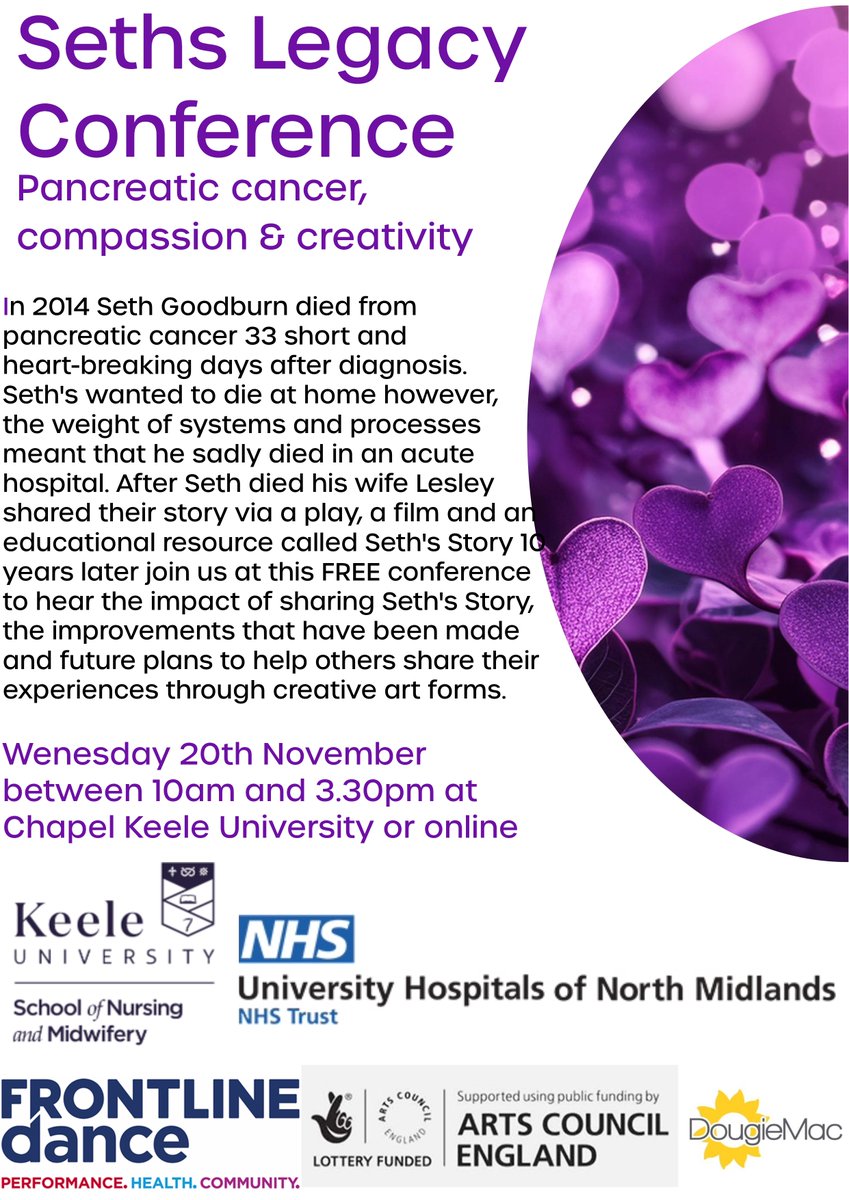 Seths Legacy Conference

Pancreatic cancer, compassion & creativity

In 2014 Seth Goodburn died from pancreatic cancer 33 short and heart-breaking days after diagnosis. Seth's wanted to die at home however, the weight of systems and processes meant that he sadly died in an acute hospital. After Seth died his wife Lesley shared their story via a play, a film and an educational resource called Seth's Story 10 years later join us at this FREE conference to hear the impact of sharing Seth's Story, the improvements that have been made and future plans to help others share their experiences through creative art forms.

Wenesday 20th November between 10am and 3.30pm at Chapel Keele University or online

Keele UNIVERSITY

School of Nursing and Midwifery

NHS

University Hospitals of North Midlands

NHS Trust

FRONTLINE dance

PERFORMANCE. HEALTH. COMMUNITY.

ARTS COUNCIL ENGLAND

LOTTERY FUNDED

Supported using public funding by

ARTS COUNCIL ENGLAND

DougieMac